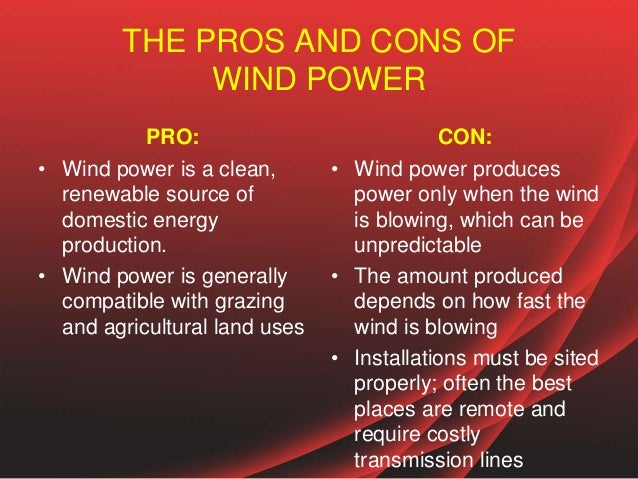 THE PROS AND CONS OF WIND POWER

PRO:

• Wind power is a clean, renewable source of domestic energy production.
• Wind power is generally compatible with grazing and agricultural land uses

CON:

• Wind power produces power only when the wind is blowing, which can be unpredictable
• The amount produced depends on how fast the wind is blowing
• Installations must be sited properly; often the best places are remote and require costly transmission lines